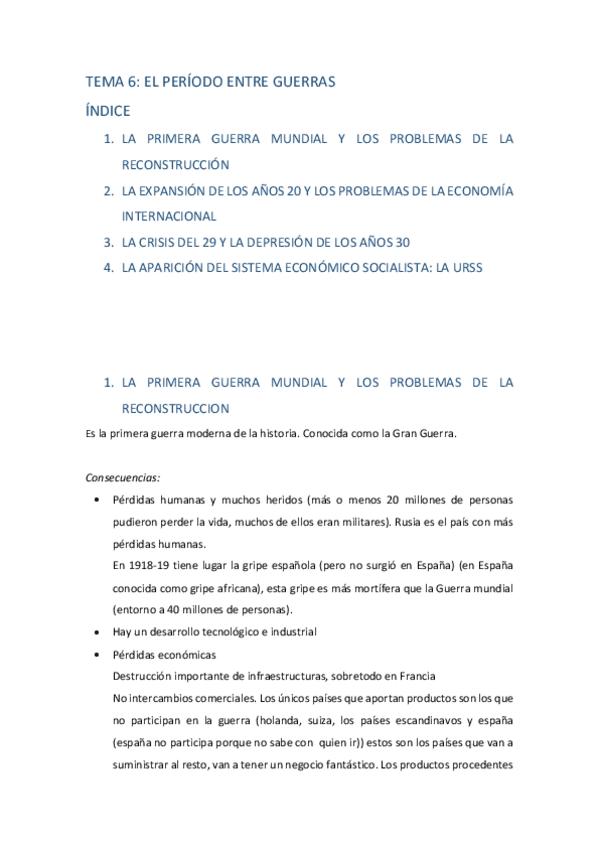 TEMA 6: EL PERÍODO ENTRE GUERRAS

ÍNDICE

1. LA PRIMERA GUERRA MUNDIAL Y LOS PROBLEMAS DE LA RECONSTRUCCIÓN
2. LA EXPANSIÓN DE LOS AÑOS 20 Y LOS PROBLEMAS DE LA ECONOMÍA INTERNACIONAL
3. LA CRISIS DEL 29 Y LA DEPRESIÓN DE LOS AÑOS 30
4. LA APARICIÓN DEL SISTEMA ECONÓMICO SOCIALISTA: LA URSS

1. LA PRIMERA GUERRA MUNDIAL Y LOS PROBLEMAS DE LA RECONSTRUCCION

Es la primera guerra moderna de la historia. Conocida como la Gran Guerra.

Consecuencias:

• Pérdidas humanas y muchos heridos (más o menos 20 millones de personas pudieron perder la vida, muchos de ellos eran militares). Rusia es el país con más pérdidas humanas.
En 1918-19 tiene lugar la gripe española (pero no surgió en España) (en España conocida como gripe africana), esta gripe es más mortífera que la Guerra mundial (entorno a 40 millones de personas).
• Hay un desarrollo tecnológico e industrial
• Pérdidas económicas
Destrucción importante de infraestructuras, sobretodo en Francia
No intercambios comerciales. Los únicos países que aportan productos son los que no participan en la guerra (holanda, suiza, los países escandinavos y españa (españa no participa porque no sabe con quien ir)) estos son los países que van a suministrar al resto, van a tener un negocio fantástico. Los productos procedentes